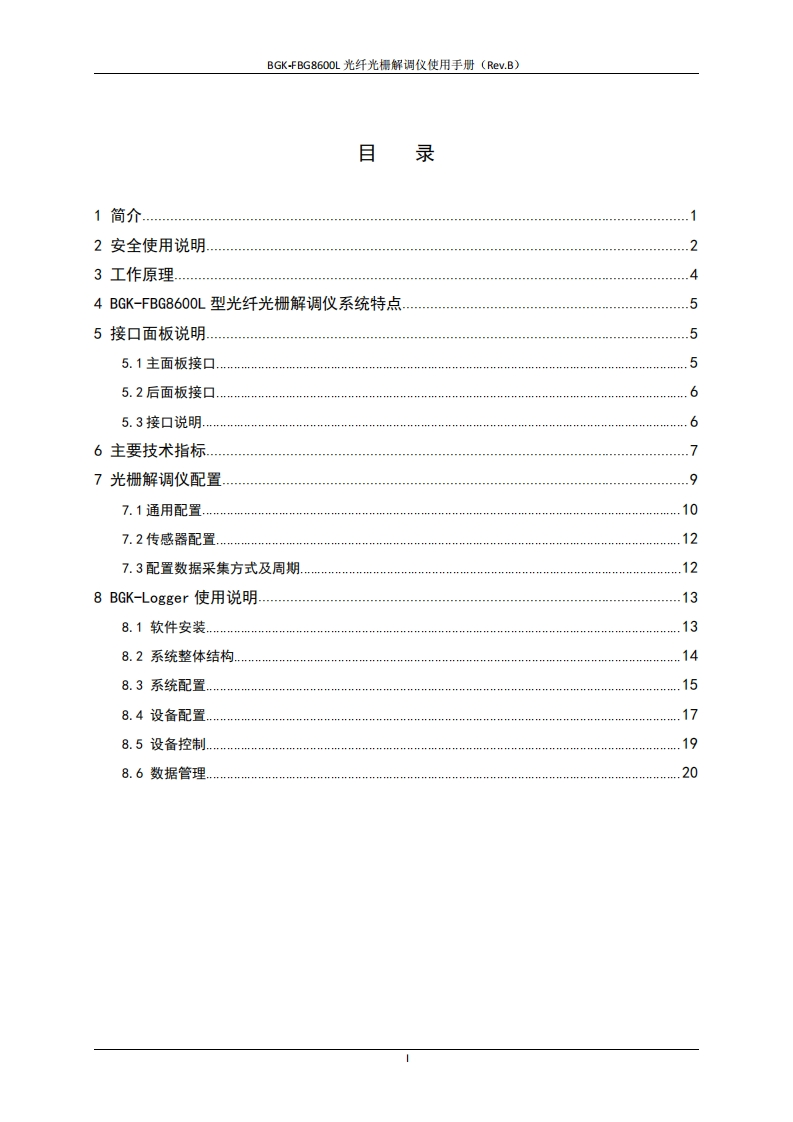 BGK-FBG8600L 光纤光栅解调仪使用手册（Rev.B）

目　录

1 简介......1
2 安全使用说明......2
3 工作原理......4
4 BGK-FBG8600L 型光纤光栅解调仪系统特点......5
5 接口面板说明......5
5.1 主面板接口......5
5.2 后面板接口......6
5.3 接口说明......6
6 主要技术指标......7
7 光栅解调仪配置......9
7.1 通用配置......10
7.2 传感器配置......12
7.3 配置数据采集方式及周期......12
8 BGK-Logger 使用说明......13
8.1 软件安装......13
8.2 系统整体结构......14
8.3 系统配置......15
8.4 设备配置......17
8.5 设备控制......19
8.6 数据管理......20

I